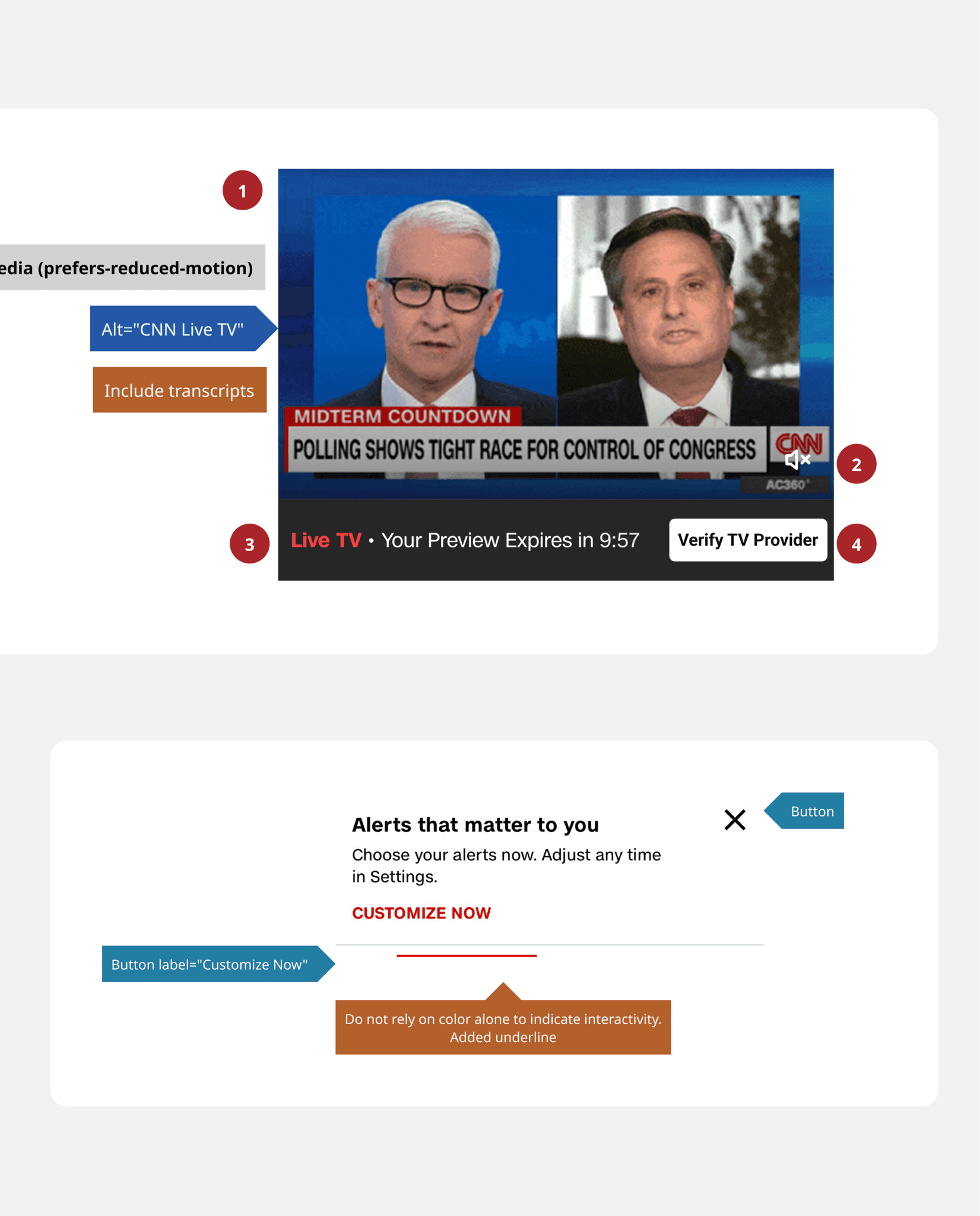 1

edia (prefers-reduced-motion)

Alt="CNN Live TV"

Include transcripts

MIDTERM COUNTDOWN

POLLING SHOWS TIGHT RACE FOR CONTROL OF CONGRESS

CNN

AC360°

2

3

Live TV • Your Preview Expires in 9:57

Verify TV Provider

4

Alerts that matter to you

Button

Choose your alerts now. Adjust any time in Settings.

CUSTOMIZE NOW

Button label="Customize Now"

Do not rely on color alone to indicate interactivity. Added underline